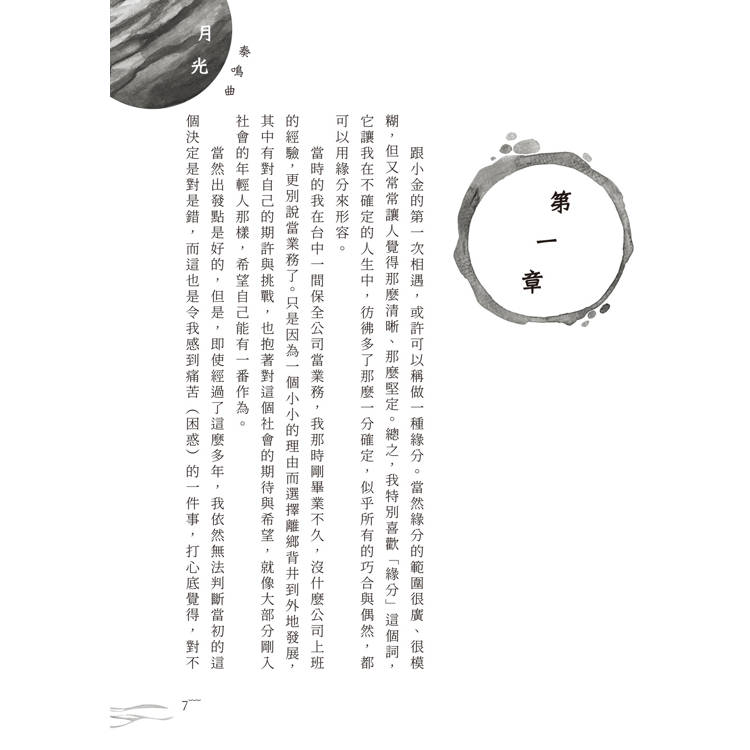 月光奏鳴曲

第一章

跟小金的第一次相遇，或許可以稱做一種緣分。當然緣分的範圍很廣、很模糊，但又常常讓人覺得那麼清晰、那麼堅定。總之，我特別喜歡「緣分」這個詞，它讓我在不確定的人生中，彷彿多了那麼一分確定，似乎所有的巧合與偶然，都可以用緣分來形容。

當時的我在台中一間保全公司當業務，我那時剛畢業不久，沒什麼公司上班的經驗，更別說當業務了。只是因為一個小小的理由而選擇離鄉背井到外地發展，其中有對自己的期許與挑戰，也抱著對這個社會的期待與希望，就像大部分剛入社會的年輕人那樣，希望自己能有一番作為。

當然出發點是好的，但是，即使經過了這麼多年，我依然無法判斷當初的這個決定是對是錯，而這也是令我感到痛苦（困惑）的一件事，打心底覺得，對不

7